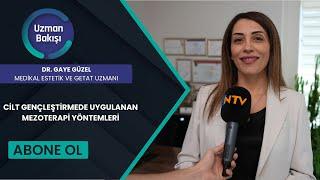 Uzman Bakışı

DR. GAYE GÜZEL
MEDİKAL ESTETİK VE GETAT UZMANI

CİLT GENÇLEŞTİRMEDE UYGULANAN MEZOTERAPİ YÖNTEMLERİ

ABONE OL

NTV